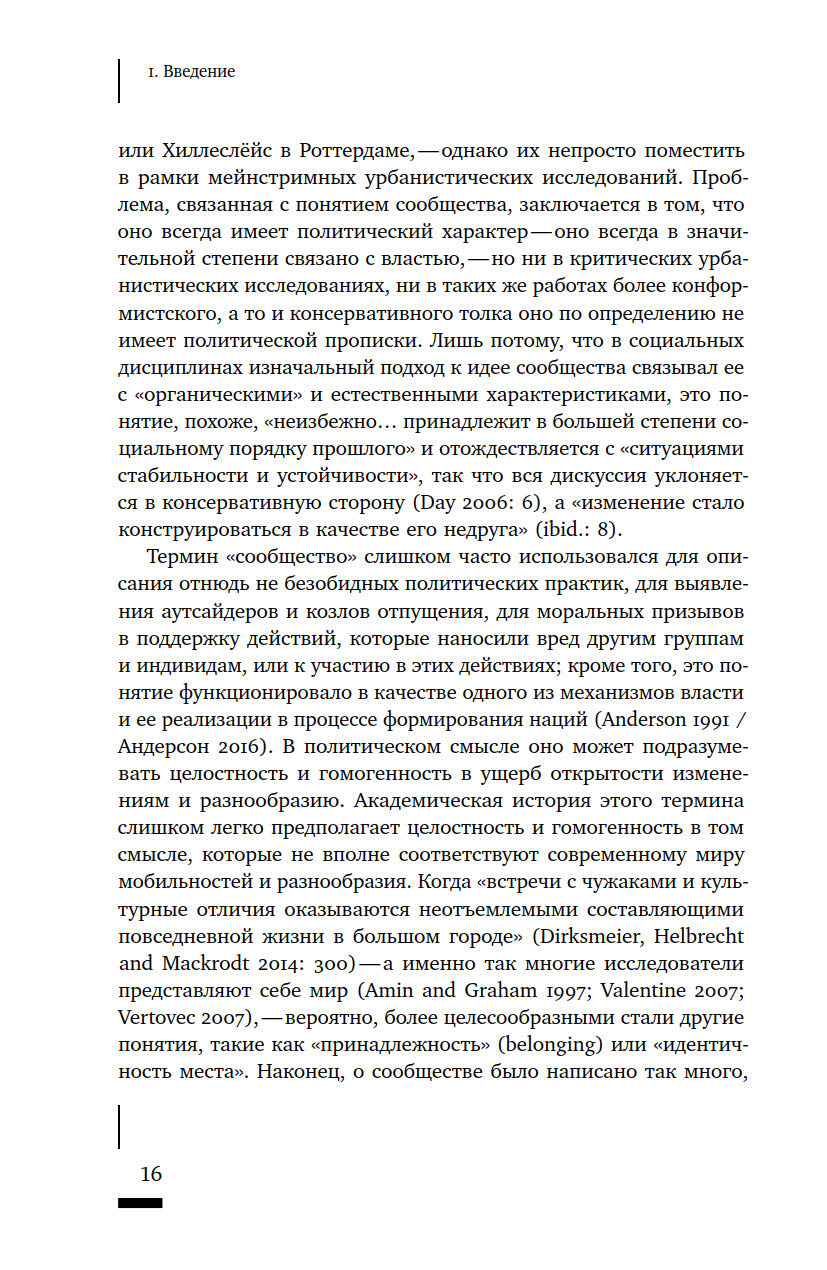 1. Введение

или Хиллеслёйс в Роттердаме, — однако их непросто поместить в рамки мейнстримных урбанистических исследований. Проблема, связанная с понятием сообщества, заключается в том, что оно всегда имеет политический характер — оно всегда в значительной степени связано с властью, — но ни в критических урбанистических исследованиях, ни в таких же работах более конформистского, а то и консервативного толка оно по определению не имеет политической прописки. Лишь потому, что в социальных дисциплинах изначальный подход к идее сообщества связывал ее с «органическими» и естественными характеристиками, это понятие, похоже, «неизбежно… принадлежит в большей степени социальному порядку прошлого» и отождествляется с «ситуациями стабильности и устойчивости», так что вся дискуссия уклоняется в консервативную сторону (Day 2006: 6), а «изменение стало конструироваться в качестве его недруга» (ibid.: 8).

Термин «сообщество» слишком часто использовался для описания отнюдь не безобидных политических практик, для выявления аутсайдеров и козлов отпущения, для моральных призывов в поддержку действий, которые наносили вред другим группам и индивидам, или к участию в этих действиях; кроме того, это понятие функционировало в качестве одного из механизмов власти и ее реализации в процессе формирования наций (Anderson 1991 / Андерсон 2016). В политическом смысле оно может подразумевать целостность и гомогенность в ущерб открытости изменениям и разнообразию. Академическая история этого термина слишком легко предполагает целостность и гомогенность в том смысле, которые не вполне соответствуют современному миру мобильностей и разнообразия. Когда «встречи с чужаками и культурные отличия оказываются неотъемлемыми составляющими повседневной жизни в большом городе» (Dirksmeier, Helbrecht and Mackrodt 2014: 300) — а именно так многие исследователи представляют себе мир (Amin and Graham 1997; Valentine 2007; Vertovec 2007), — вероятно, более целесообразными стали другие понятия, такие как «принадлежность» (belonging) или «идентичность места». Наконец, о сообществе было написано так много,

16